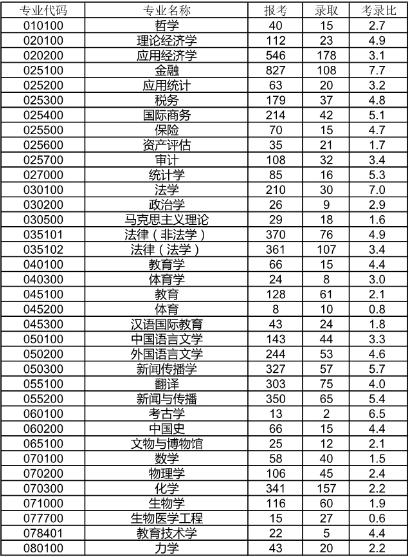 | 专业代码 | 专业名称 | 报考 | 录取 | 考录比 |
|---|---|---|---|---|
| 010100 | 哲学 | 40 | 15 | 2.7 |
| 020100 | 理论经济学 | 112 | 23 | 4.9 |
| 020200 | 应用经济学 | 546 | 178 | 3.1 |
| 025100 | 金融 | 827 | 108 | 7.7 |
| 025200 | 应用统计 | 63 | 20 | 3.2 |
| 025300 | 税务 | 179 | 37 | 4.8 |
| 025400 | 国际商务 | 214 | 42 | 5.1 |
| 025500 | 保险 | 70 | 15 | 4.7 |
| 025600 | 资产评估 | 35 | 21 | 1.7 |
| 025700 | 审计 | 108 | 32 | 3.4 |
| 027000 | 统计学 | 85 | 16 | 5.3 |
| 030100 | 法学 | 210 | 30 | 7.0 |
| 030200 | 政治学 | 26 | 9 | 2.9 |
| 030500 | 马克思主义理论 | 29 | 18 | 1.6 |
| 035101 | 法律（非法学） | 370 | 76 | 4.9 |
| 035102 | 法律（法学） | 361 | 107 | 3.4 |
| 040100 | 教育学 | 66 | 15 | 4.4 |
| 040300 | 体育学 | 24 | 8 | 3.0 |
| 045100 | 教育 | 128 | 61 | 2.1 |
| 045200 | 体育 | 8 | 10 | 0.8 |
| 045300 | 汉语国际教育 | 43 | 24 | 1.8 |
| 050100 | 中国语言文学 | 143 | 44 | 3.3 |
| 050200 | 外国语言文学 | 244 | 53 | 4.6 |
| 050300 | 新闻传播学 | 327 | 57 | 5.7 |
| 055100 | 翻译 | 303 | 75 | 4.0 |
| 055200 | 新闻与传播 | 350 | 65 | 5.4 |
| 060100 | 考古学 | 13 | 2 | 6.5 |
| 060200 | 中国史 | 66 | 15 | 4.4 |
| 065100 | 文物与博物馆 | 25 | 12 | 2.1 |
| 070100 | 数学 | 58 | 40 | 1.5 |
| 070200 | 物理学 | 106 | 45 | 2.4 |
| 070300 | 化学 | 341 | 157 | 2.2 |
| 071000 | 生物学 | 116 | 60 | 1.9 |
| 077700 | 生物医学工程 | 15 | 27 | 0.6 |
| 078401 | 教育技术学 | 22 | 5 | 4.4 |
| 080100 | 力学 | 43 | 20 | 2.2 |